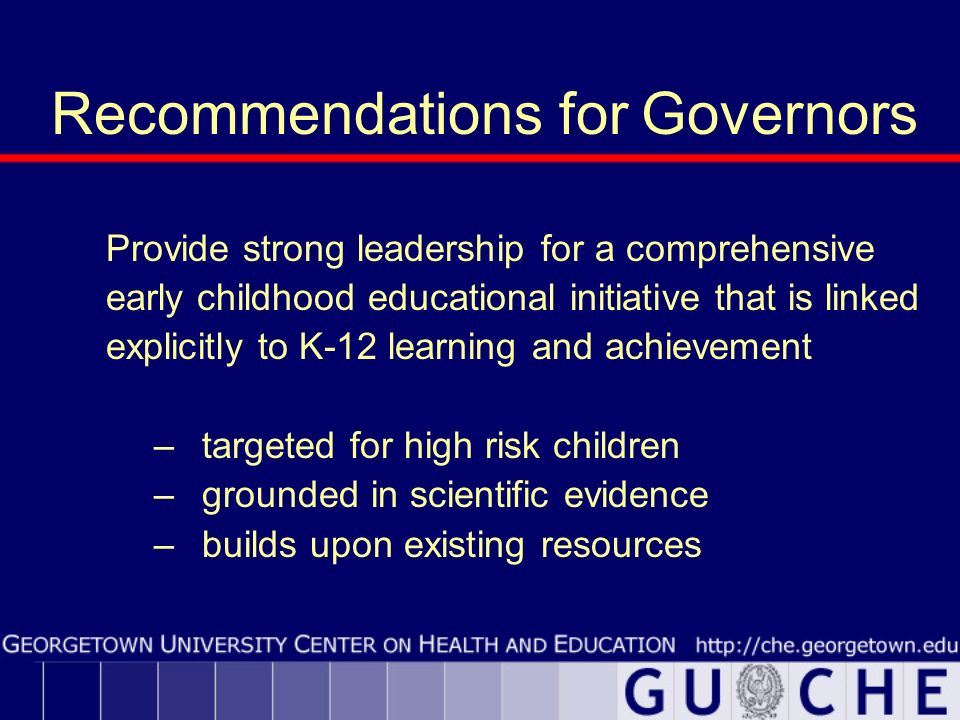 Recommendations for Governors

Provide strong leadership for a comprehensive early childhood educational initiative that is linked explicitly to K-12 learning and achievement

– targeted for high risk children
– grounded in scientific evidence
– builds upon existing resources

GEORGETOWN UNIVERSITY CENTER ON HEALTH AND EDUCATION http://che.georgetown.edu

GU CHE